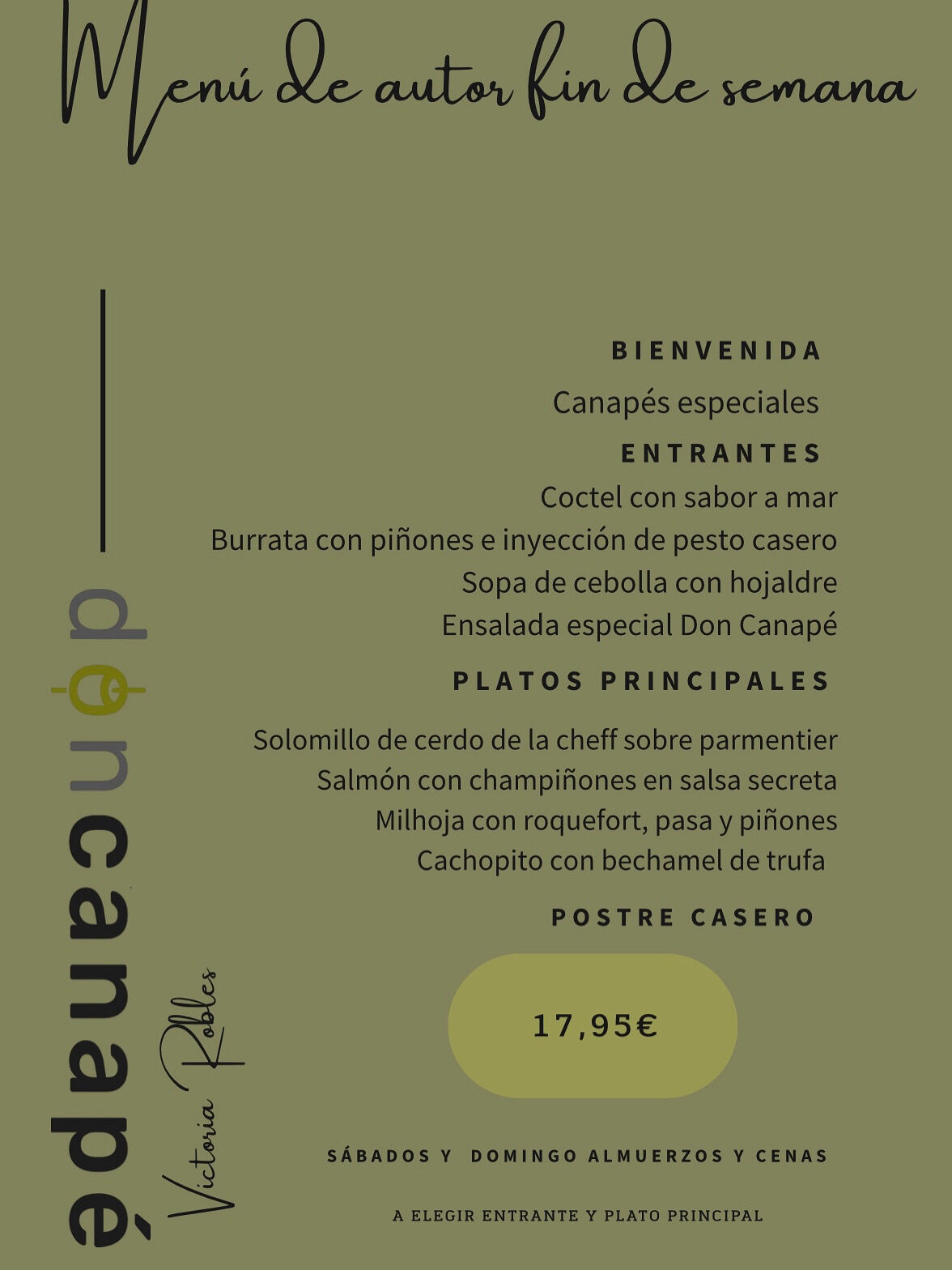 Menú de autor fin de semana

doncanapé

Victoria Robles

BIENVENIDA

Canapés especiales

ENTRANTES

Coctel con sabor a mar
Burrata con piñones e inyección de pesto casero
Sopa de cebolla con hojaldre
Ensalada especial Don Canapé

PLATOS PRINCIPALES

Solomillo de cerdo de la cheff sobre parmentier
Salmón con champiñones en salsa secreta
Milhoja con roquefort, pasa y piñones
Cachopito con bechamel de trufa

POSTRE CASERO

17,95€

SÁBADOS Y DOMINGO ALMUERZOS Y CENAS

A ELEGIR ENTRANTE Y PLATO PRINCIPAL